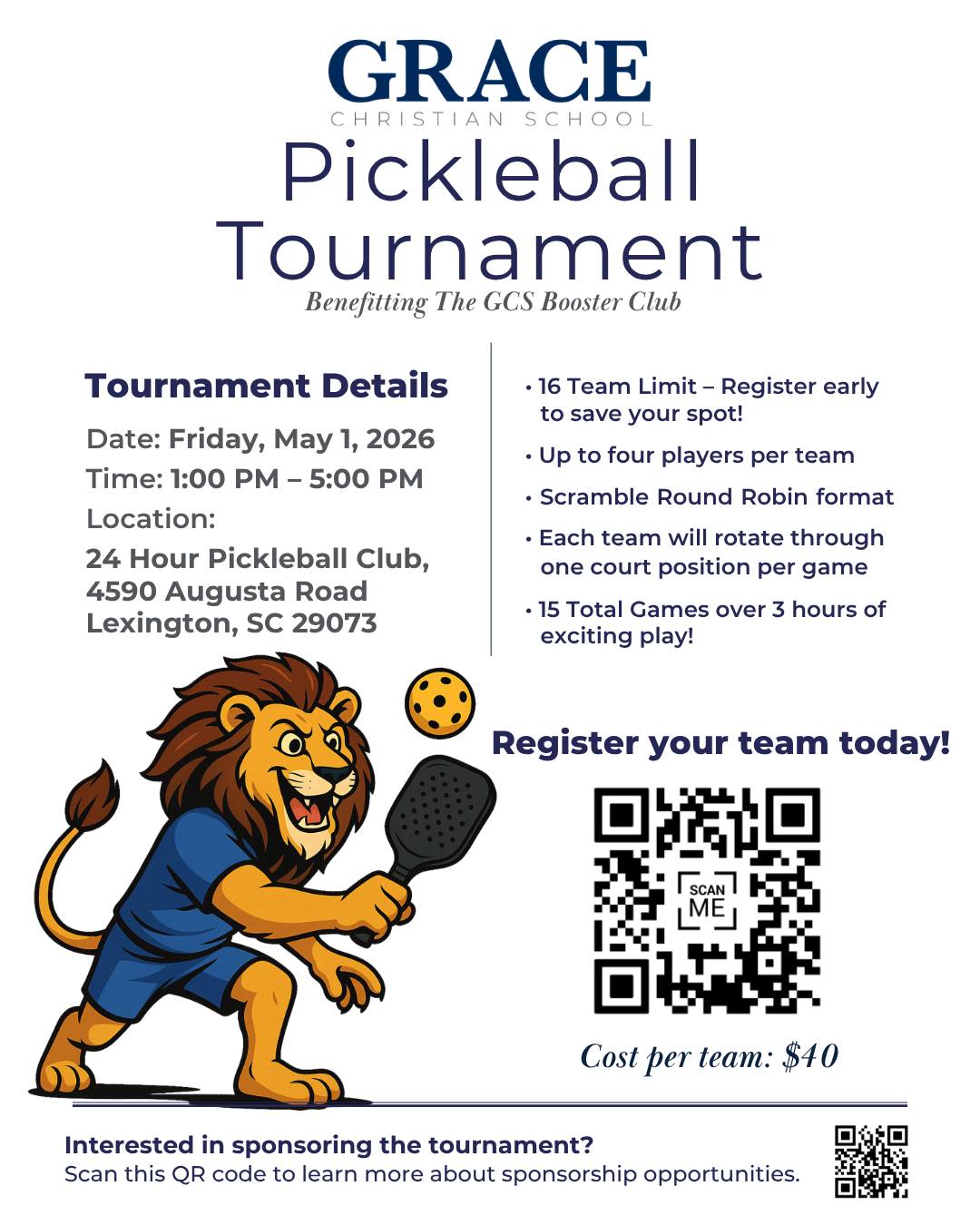 GRACE
CHRISTIAN SCHOOL

Pickleball Tournament

Benefitting The GCS Booster Club

Tournament Details

Date: Friday, May 1, 2026
Time: 1:00 PM – 5:00 PM
Location:
24 Hour Pickleball Club,
4590 Augusta Road
Lexington, SC 29073

• 16 Team Limit – Register early to save your spot!
• Up to four players per team
• Scramble Round Robin format
• Each team will rotate through one court position per game
• 15 Total Games over 3 hours of exciting play!

Register your team today!

SCAN ME

Cost per team: $40

Interested in sponsoring the tournament?
Scan this QR code to learn more about sponsorship opportunities.